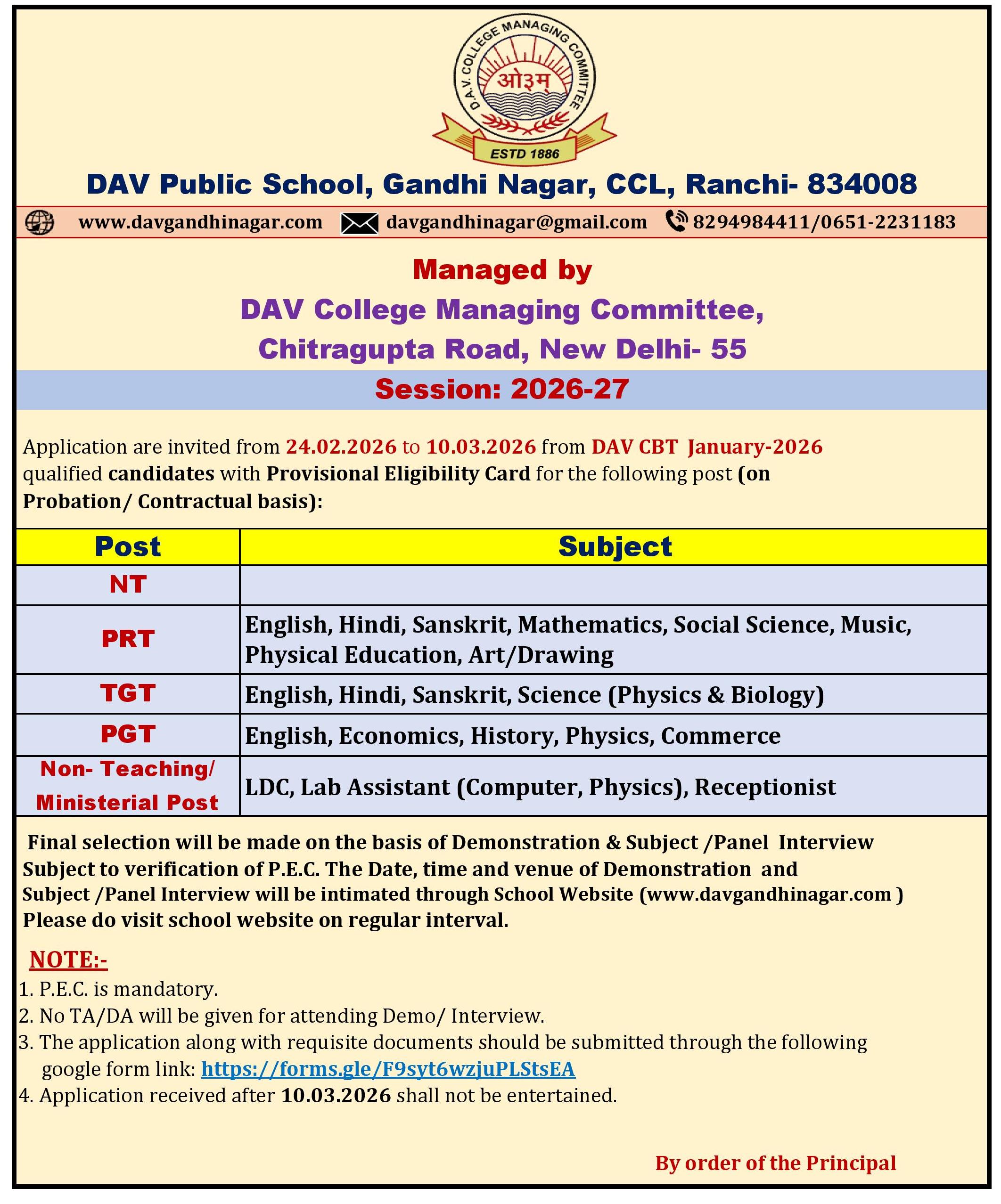 D.A.V. COLLEGE MANAGING COMMITTEE
ओ३म्
ESTD 1886

DAV Public School, Gandhi Nagar, CCL, Ranchi- 834008

www.davgandhinagar.com davgandhinagar@gmail.com 8294984411/0651-2231183

Managed by
DAV College Managing Committee,
Chitragupta Road, New Delhi- 55

Session: 2026-27

Application are invited from 24.02.2026 to 10.03.2026 from DAV CBT January-2026 qualified candidates with Provisional Eligibility Card for the following post (on Probation/ Contractual basis):

| Post | Subject |
|---|---|
| NT | |
| PRT | English, Hindi, Sanskrit, Mathematics, Social Science, Music, Physical Education, Art/Drawing |
| TGT | English, Hindi, Sanskrit, Science (Physics & Biology) |
| PGT | English, Economics, History, Physics, Commerce |
| Non- Teaching/ Ministerial Post | LDC, Lab Assistant (Computer, Physics), Receptionist |

Final selection will be made on the basis of Demonstration & Subject /Panel Interview Subject to verification of P.E.C. The Date, time and venue of Demonstration and Subject /Panel Interview will be intimated through School Website (www.davgandhinagar.com ) Please do visit school website on regular interval.

NOTE:-
1. P.E.C. is mandatory.
2. No TA/DA will be given for attending Demo/ Interview.
3. The application along with requisite documents should be submitted through the following google form link: https://forms.gle/F9syt6wzjuPLStsEA
4. Application received after 10.03.2026 shall not be entertained.

By order of the Principal